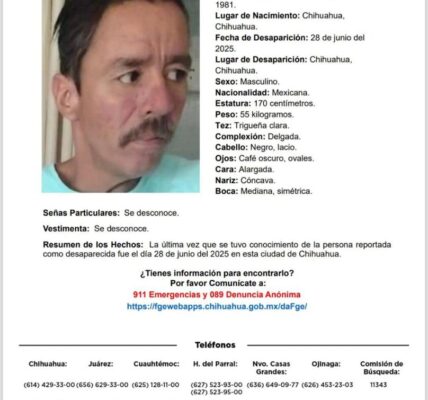 1981.
Lugar de Nacimiento: Chihuahua, Chihuahua.
Fecha de Desaparición: 28 de junio del 2025.
Lugar de Desaparición: Chihuahua, Chihuahua.
Sexo: Masculino.
Nacionalidad: Mexicana.
Estatura: 170 centímetros.
Peso: 55 kilogramos.
Tez: Trigueña clara.
Complexión: Delgada.
Cabello: Negro, lacio.
Ojos: Café oscuro, ovales.
Cara: Alargada.
Nariz: Cóncava.
Boca: Mediana, simétrica.

Señas Particulares: Se desconoce.

Vestimenta: Se desconoce.

Resumen de los Hechos: La última vez que se tuvo conocimiento de la persona reportada como desaparecida fue el día 28 de junio del 2025 en esta ciudad de Chihuahua.

¿Tienes información para encontrarlo?
Por favor Comunicate a:
911 Emergencias y 089 Denuncia Anónima
https://fgewebapps.chihuahua.gob.mx/daFge/

Teléfonos

| Chihuahua: | Juárez: | Cuauhtémoc: | H. del Parral: | Nvo. Casas Grandes: | Ojinaga: | Comisión de Búsqueda: |
|---|---|---|---|---|---|---|
| (614) 429-33-00 | (656) 629-33-00 | (625) 128-11-00 | (627) 523-93-00 (627) 523-95-00 | (636) 649-09-77 | (626) 453-23-03 | 11343 |